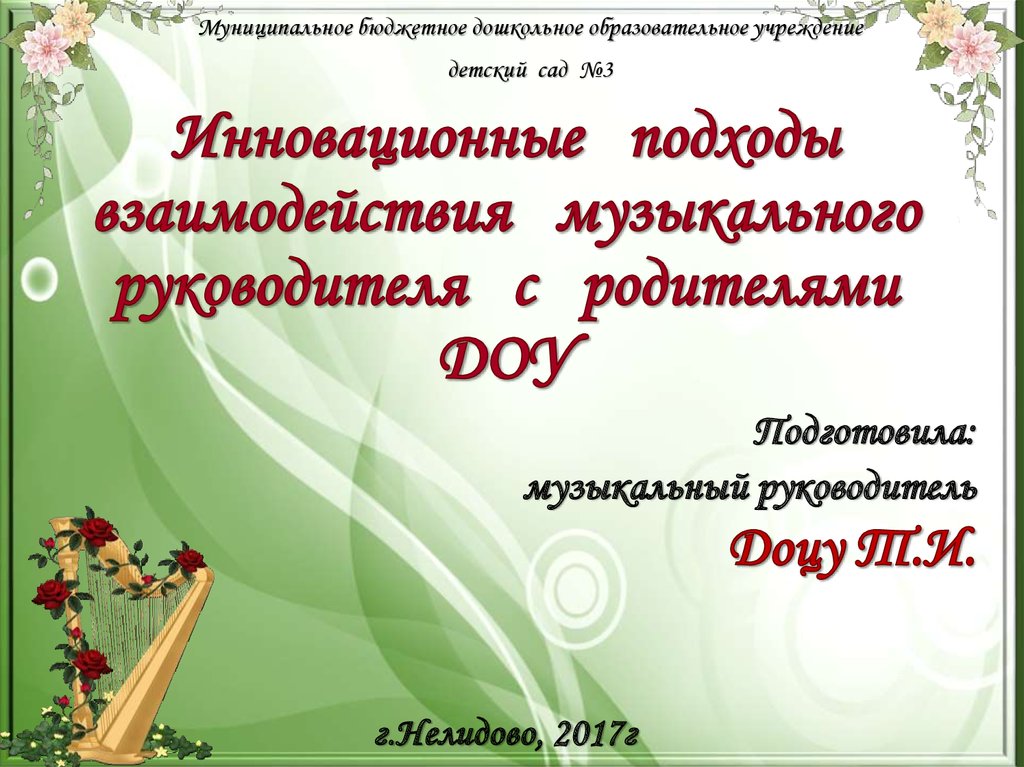 Муниципальное бюджетное дошкольное образовательное учреждение детский сад №3

Инновационные подходы взаимодействия музыкального руководителя с родителями ДОУ

Подготовила:
музыкальный руководитель
Доцу Т.И.

г.Нелидово, 2017г